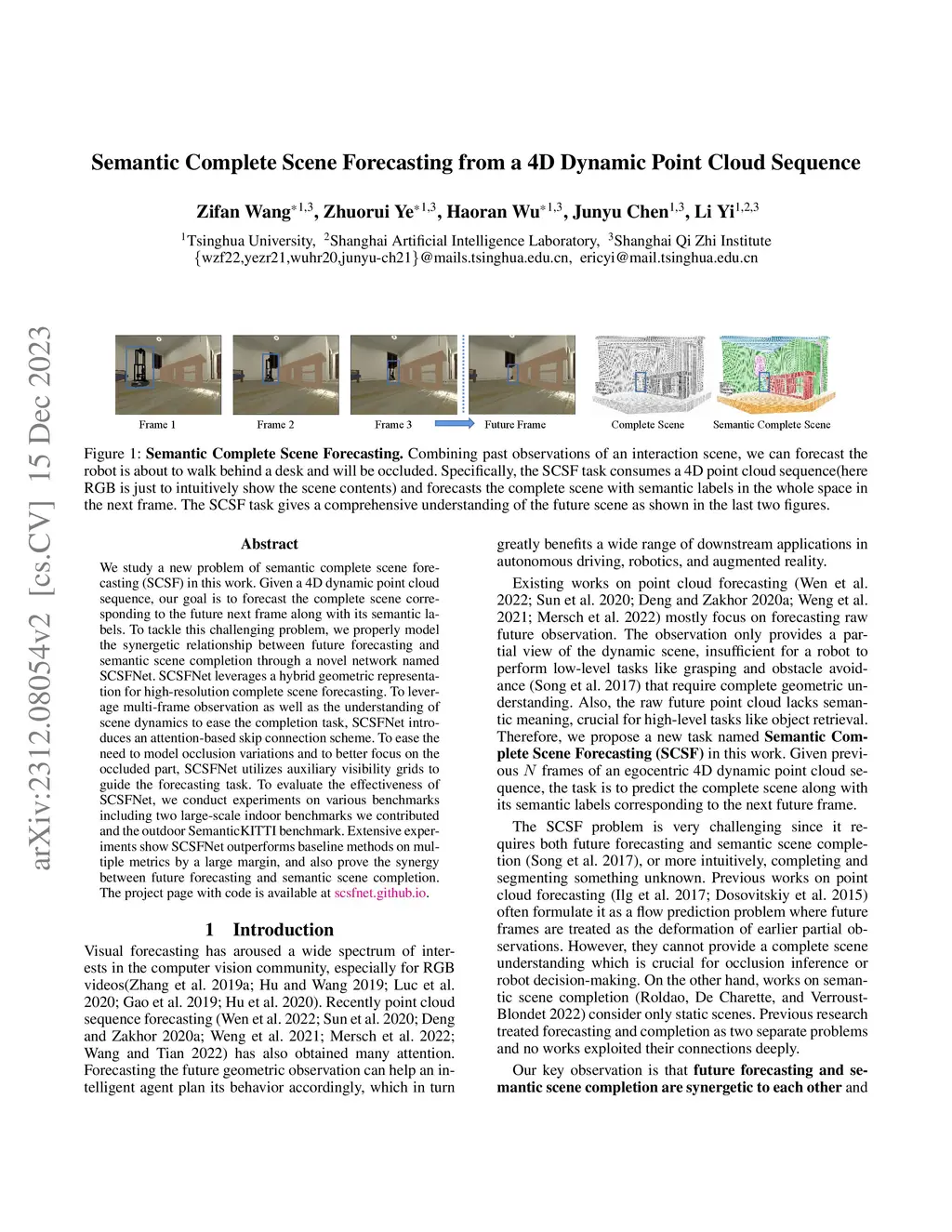 Semantic Complete Scene Forecasting from a 4D Dynamic Point Cloud Sequence

Zifan Wang$^{*1,3}$, Zhuorui Ye$^{*1,3}$, Haoran Wu$^{*1,3}$, Junyu Chen$^{1,3}$, Li Yi$^{1,2,3}$

$^1$Tsinghua University, $^2$Shanghai Artificial Intelligence Laboratory, $^3$Shanghai Qi Zhi Institute
{wzf22,yezr21,wuhr20,junyu-ch21}@mails.tsinghua.edu.cn, ericyi@mail.tsinghua.edu.cn

arXiv:2312.08054v2 [cs.CV] 15 Dec 2023

Frame 1 Frame 2 Frame 3 Future Frame Complete Scene Semantic Complete Scene

Figure 1: **Semantic Complete Scene Forecasting.** Combining past observations of an interaction scene, we can forecast the robot is about to walk behind a desk and will be occluded. Specifically, the SCSF task consumes a 4D point cloud sequence(here RGB is just to intuitively show the scene contents) and forecasts the complete scene with semantic labels in the whole space in the next frame. The SCSF task gives a comprehensive understanding of the future scene as shown in the last two figures.

Abstract

We study a new problem of semantic complete scene forecasting (SCSF) in this work. Given a 4D dynamic point cloud sequence, our goal is to forecast the complete scene corresponding to the future next frame along with its semantic labels. To tackle this challenging problem, we properly model the synergetic relationship between future forecasting and semantic scene completion through a novel network named SCSFNet. SCSFNet leverages a hybrid geometric representation for high-resolution complete scene forecasting. To leverage multi-frame observation as well as the understanding of scene dynamics to ease the completion task, SCSFNet introduces an attention-based skip connection scheme. To ease the need to model occlusion variations and to better focus on the occluded part, SCSFNet utilizes auxiliary visibility grids to guide the forecasting task. To evaluate the effectiveness of SCSFNet, we conduct experiments on various benchmarks including two large-scale indoor benchmarks we contributed and the outdoor SemanticKITTI benchmark. Extensive experiments show SCSFNet outperforms baseline methods on multiple metrics by a large margin, and also prove the synergy between future forecasting and semantic scene completion. The project page with code is available at scsfnet.github.io.

1 Introduction

Visual forecasting has aroused a wide spectrum of interests in the computer vision community, especially for RGB videos(Zhang et al. 2019a; Hu and Wang 2019; Luc et al. 2020; Gao et al. 2019; Hu et al. 2020). Recently point cloud sequence forecasting (Wen et al. 2022; Sun et al. 2020; Deng and Zakhor 2020a; Weng et al. 2021; Mersch et al. 2022; Wang and Tian 2022) has also obtained many attention. Forecasting the future geometric observation can help an intelligent agent plan its behavior accordingly, which in turn greatly benefits a wide range of downstream applications in autonomous driving, robotics, and augmented reality.

Existing works on point cloud forecasting (Wen et al. 2022; Sun et al. 2020; Deng and Zakhor 2020a; Weng et al. 2021; Mersch et al. 2022) mostly focus on forecasting raw future observation. The observation only provides a partial view of the dynamic scene, insufficient for a robot to perform low-level tasks like grasping and obstacle avoidance (Song et al. 2017) that require complete geometric understanding. Also, the raw future point cloud lacks semantic meaning, crucial for high-level tasks like object retrieval. Therefore, we propose a new task named **Semantic Complete Scene Forecasting (SCSF)** in this work. Given previous $N$ frames of an egocentric 4D dynamic point cloud sequence, the task is to predict the complete scene along with its semantic labels corresponding to the next future frame.

The SCSF problem is very challenging since it requires both future forecasting and semantic scene completion (Song et al. 2017), or more intuitively, completing and segmenting something unknown. Previous works on point cloud forecasting (Ilg et al. 2017; Dosovitskiy et al. 2015) often formulate it as a flow prediction problem where future frames are treated as the deformation of earlier partial observations. However, they cannot provide a complete scene understanding which is crucial for occlusion inference or robot decision-making. On the other hand, works on semantic scene completion (Roldao, De Charette, and Verroust-Blondet 2022) consider only static scenes. Previous research treated forecasting and completion as two separate problems and no works exploited their connections deeply.

Our key observation is that **future forecasting and semantic scene completion are synergetic to each other** and